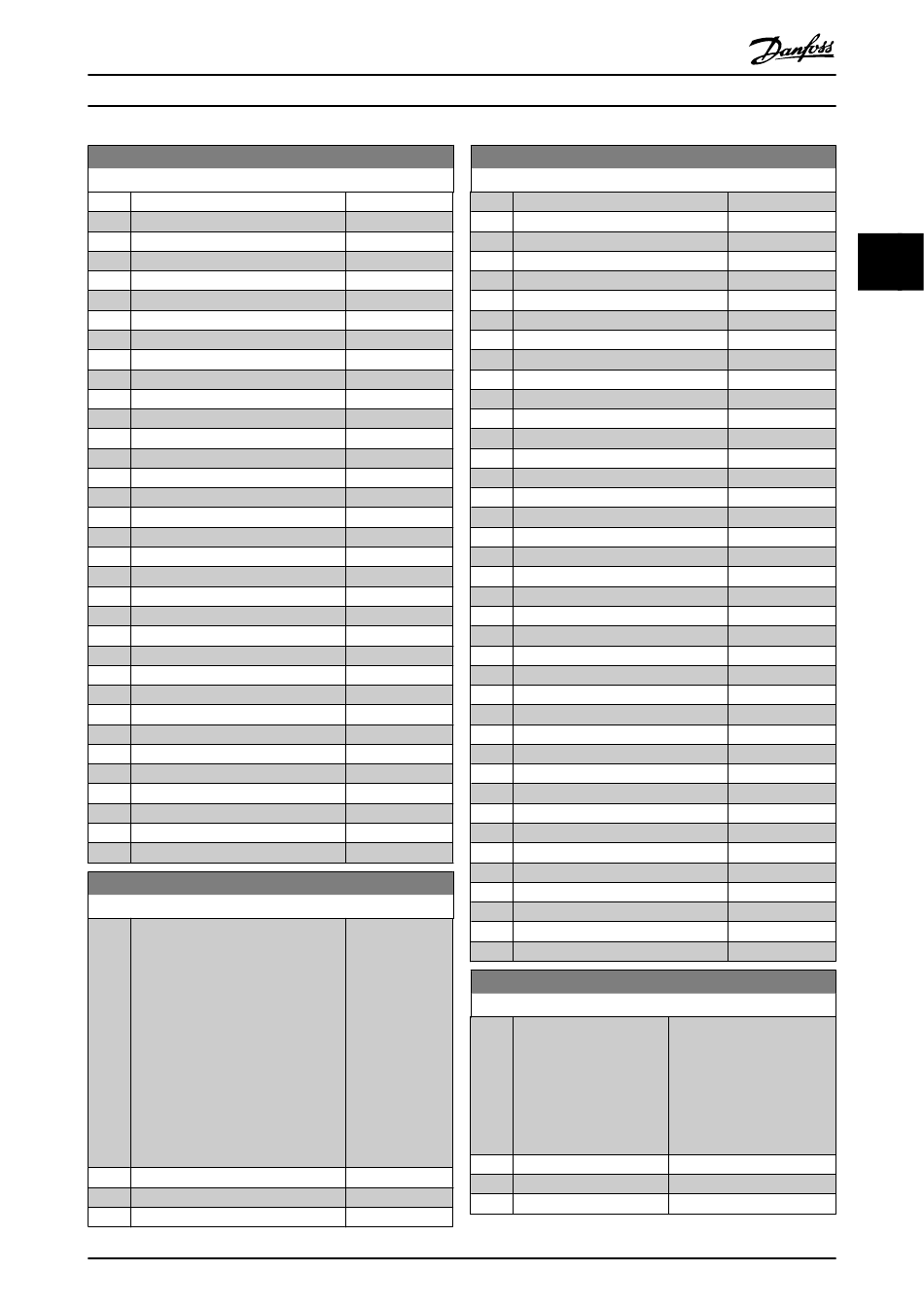 Danfoss